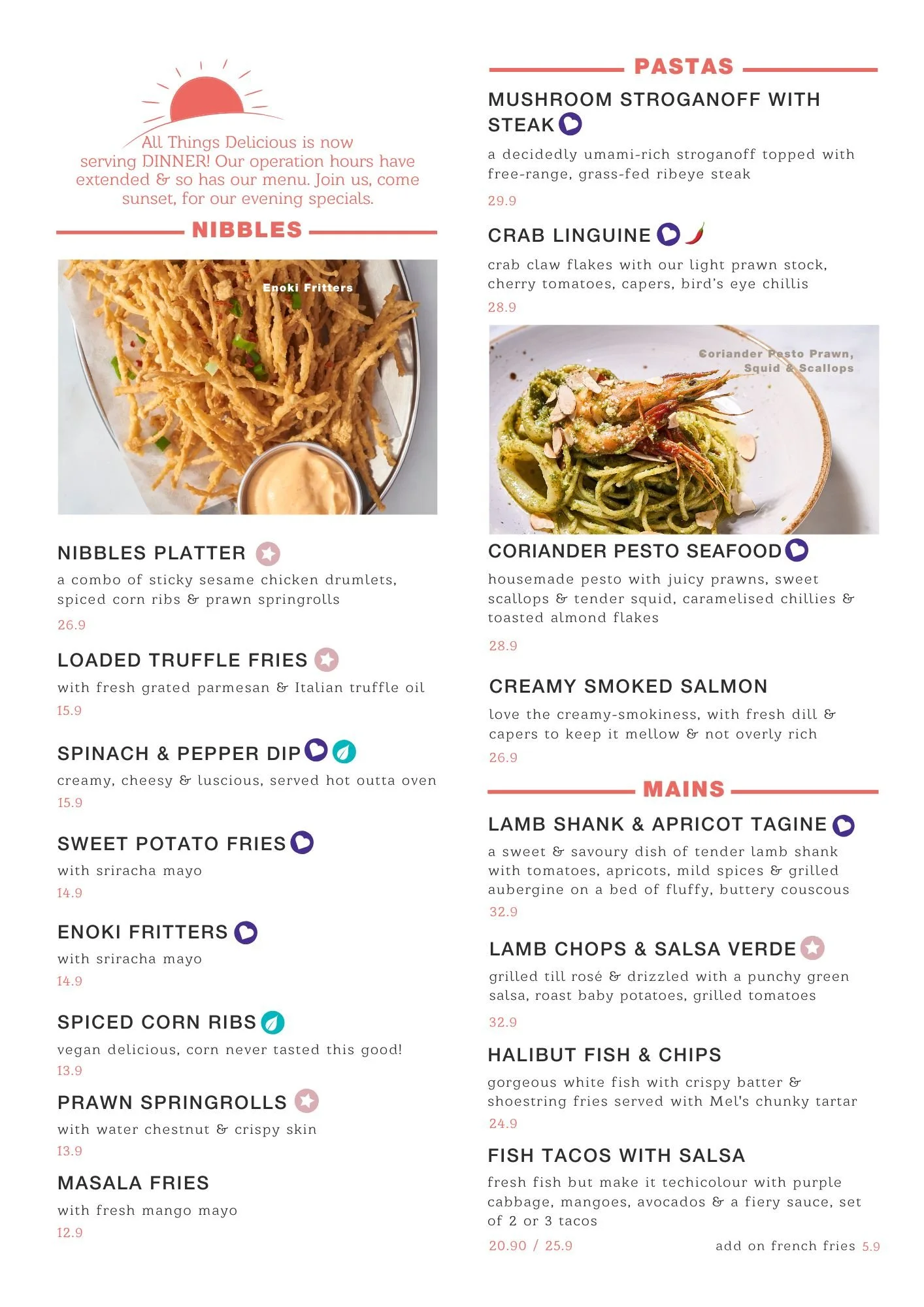 All Things Delicious is now serving DINNER! Our operation hours have extended & so has our menu. Join us, come sunset, for our evening specials.

NIBBLES

Enoki Fritters

NIBBLES PLATTER

a combo of sticky sesame chicken drumlets, spiced corn ribs & prawn springrolls

26.9

LOADED TRUFFLE FRIES

with fresh grated parmesan & Italian truffle oil

15.9

SPINACH & PEPPER DIP

creamy, cheesy & luscious, served hot outta oven

15.9

SWEET POTATO FRIES

with sriracha mayo

14.9

ENOKI FRITTERS

with sriracha mayo

14.9

SPICED CORN RIBS

vegan delicious, corn never tasted this good!

13.9

PRAWN SPRINGROLLS

with water chestnut & crispy skin

13.9

MASALA FRIES

with fresh mango mayo

12.9

PASTAS

MUSHROOM STROGANOFF WITH STEAK

a decidedly umami-rich stroganoff topped with free-range, grass-fed ribeye steak

29.9

CRAB LINGUINE

crab claw flakes with our light prawn stock, cherry tomatoes, capers, bird's eye chillis

28.9

Coriander Pesto Prawn, Squid & Scallops

CORIANDER PESTO SEAFOOD

housemade pesto with juicy prawns, sweet scallops & tender squid, caramelised chillies & toasted almond flakes

28.9

CREAMY SMOKED SALMON

love the creamy-smokiness, with fresh dill & capers to keep it mellow & not overly rich

26.9

MAINS

LAMB SHANK & APRICOT TAGINE

a sweet & savoury dish of tender lamb shank with tomatoes, apricots, mild spices & grilled aubergine on a bed of fluffy, buttery couscous

32.9

LAMB CHOPS & SALSA VERDE

grilled till rosé & drizzled with a punchy green salsa, roast baby potatoes, grilled tomatoes

32.9

HALIBUT FISH & CHIPS

gorgeous white fish with crispy batter & shoestring fries served with Mel's chunky tartar

24.9

FISH TACOS WITH SALSA

fresh fish but make it techicolour with purple cabbage, mangoes, avocados & a fiery sauce, set of 2 or 3 tacos

20.90 / 25.9

add on french fries 5.9